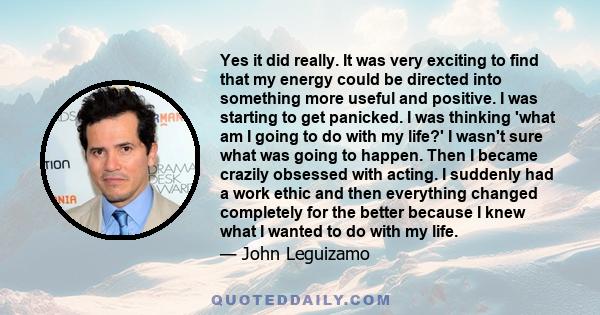 Yes it did really. It was very exciting to find that my energy could be directed into something more useful and positive. I was starting to get panicked. I was thinking 'what am I going to do with my life?' I wasn't sure what was going to happen. Then I became crazily obsessed with acting. I suddenly had a work ethic and then everything changed completely for the better because I knew what I wanted to do with my life.

— John Leguizamo

QUOTEDDAILY.COM